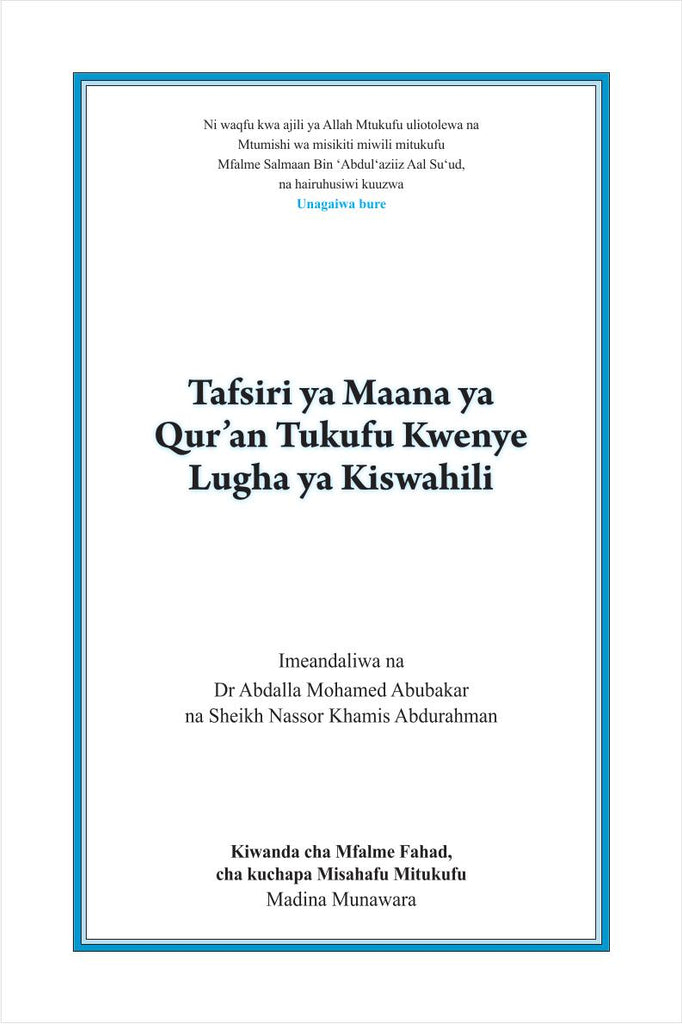 Ni waqfu kwa ajili ya Allah Mtukufu uliotolewa na Mtumishi wa misikiti miwili mitukufu Mfalme Salmaan Bin ‘Abdul‘aziiz Aal Su‘ud, na hairuhusiwi kuuzwa
Unagaiwa bure

Tafsiri ya Maana ya Qur’an Tukufu Kwenye Lugha ya Kiswahili

Imeandaliwa na
Dr Abdalla Mohamed Abubakar
na Sheikh Nassor Khamis Abdurahman

Kiwanda cha Mfalme Fahad,
cha kuchapa Misahafu Mitukufu
Madina Munawara